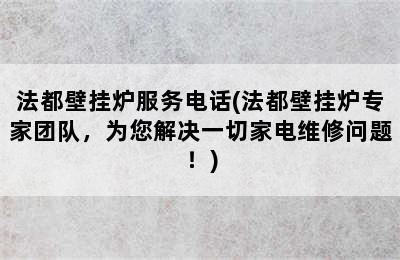 法都壁挂炉服务电话(法都壁挂炉专家团队，为您解决一切家电维修问题！)